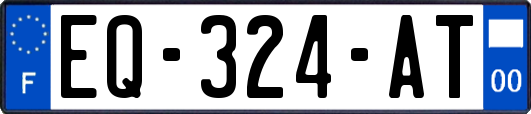 F
EQ-324-AT
00